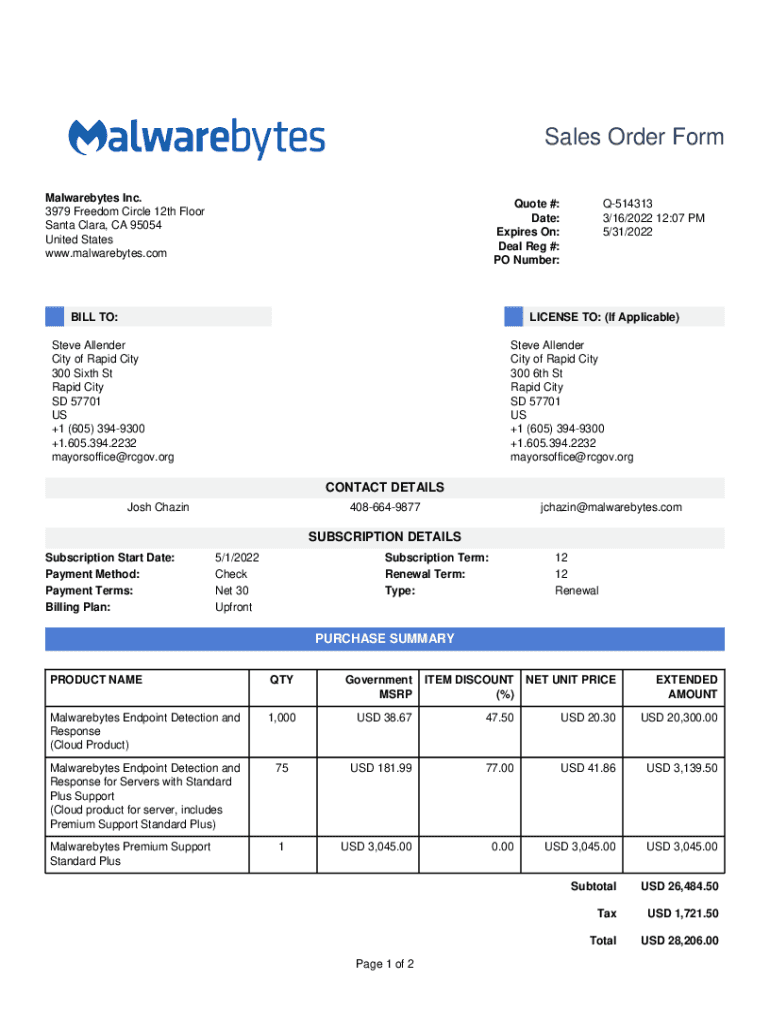 Malwarebytes

Sales Order Form

Malwarebytes Inc.
3979 Freedom Circle 12th Floor
Santa Clara, CA 95054
United States
www.malwarebytes.com

Quote #: Q-514313
Date: 3/16/2022 12:07 PM
Expires On: 5/31/2022
Deal Reg #:
PO Number:

BILL TO:

Steve Allender
City of Rapid City
300 Sixth St
Rapid City
SD 57701
US
+1 (605) 394-9300
+1.605.394.2232
mayorsoffice@rcgov.org

LICENSE TO: (If Applicable)

Steve Allender
City of Rapid City
300 6th St
Rapid City
SD 57701
US
+1 (605) 394-9300
+1.605.394.2232
mayorsoffice@rcgov.org

CONTACT DETAILS

Josh Chazin 408-664-9877 jchazin@malwarebytes.com

SUBSCRIPTION DETAILS

Subscription Start Date: 5/1/2022
Payment Method: Check
Payment Terms: Net 30
Billing Plan: Upfront

Subscription Term: 12
Renewal Term: 12
Type: Renewal

PURCHASE SUMMARY

| PRODUCT NAME | QTY | Government MSRP | ITEM DISCOUNT (%) | NET UNIT PRICE | EXTENDED AMOUNT |
|---|---|---|---|---|---|
| Malwarebytes Endpoint Detection and Response (Cloud Product) | 1,000 | USD 38.67 | 47.50 | USD 20.30 | USD 20,300.00 |
| Malwarebytes Endpoint Detection and Response for Servers with Standard Plus Support (Cloud product for server, includes Premium Support Standard Plus) | 75 | USD 181.99 | 77.00 | USD 41.86 | USD 3,139.50 |
| Malwarebytes Premium Support Standard Plus | 1 | USD 3,045.00 | 0.00 | USD 3,045.00 | USD 3,045.00 |

Subtotal USD 26,484.50
Tax USD 1,721.50
Total USD 28,206.00

Page 1 of 2